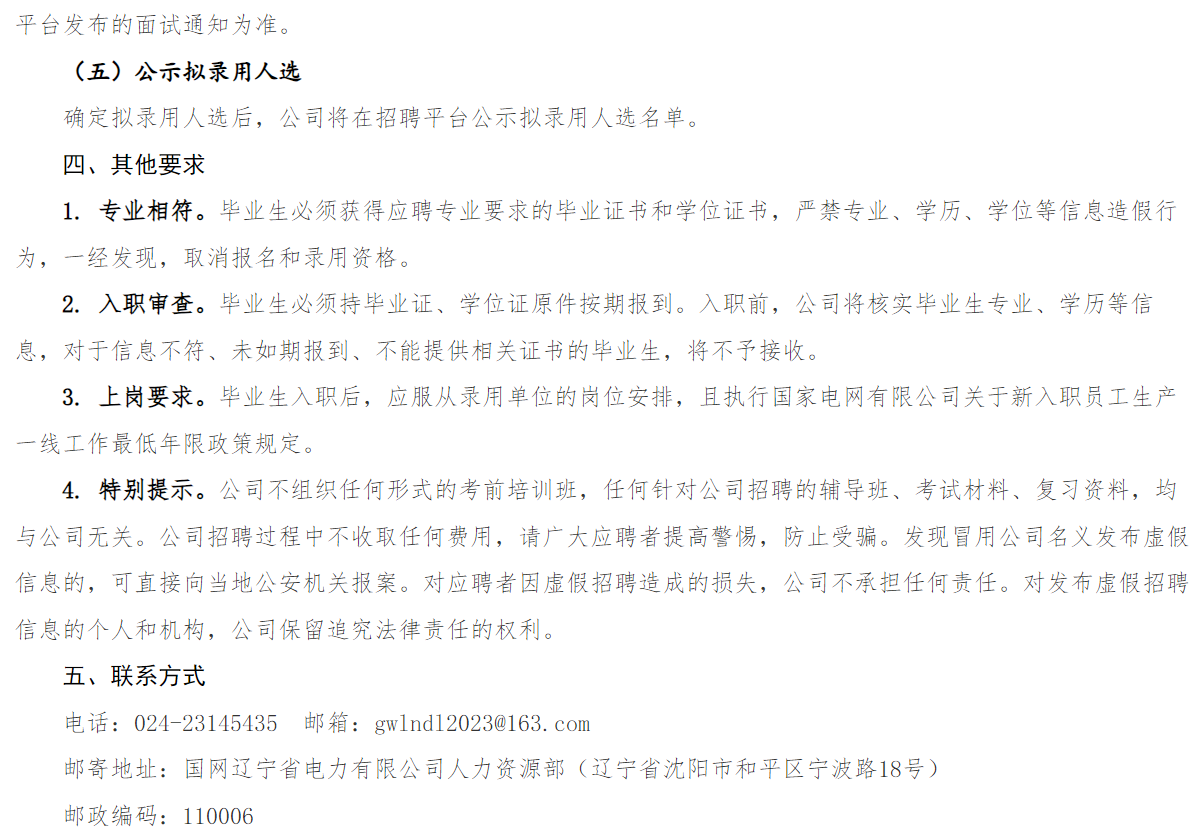 平台发布的面试通知为准。

（五）公示拟录用人选

确定拟录用人选后，公司将在招聘平台公示拟录用人选名单。

四、其他要求

1. 专业相符。毕业生必须获得应聘专业要求的毕业证书和学位证书，严禁专业、学历、学位等信息造假行为，一经发现，取消报名和录用资格。

2. 入职审查。毕业生必须持毕业证、学位证原件按期报到。入职前，公司将核实毕业生专业、学历等信息，对于信息不符、未如期报到、不能提供相关证书的毕业生，将不予接收。

3. 上岗要求。毕业生入职后，应服从录用单位的岗位安排，且执行国家电网有限公司关于新入职员工生产一线工作最低年限政策规定。

4. 特别提示。公司不组织任何形式的考前培训班，任何针对公司招聘的辅导班、考试材料、复习资料，均与公司无关。公司招聘过程中不收取任何费用，请广大应聘者提高警惕，防止受骗。发现冒用公司名义发布虚假信息的，可直接向当地公安机关报案。对应聘者因虚假招聘造成的损失，公司不承担任何责任。对发布虚假招聘信息的个人和机构，公司保留追究法律责任的权利。

五、联系方式

电话：024-23145435　邮箱：gwlndl2023@163.com

邮寄地址：国网辽宁省电力有限公司人力资源部（辽宁省沈阳市和平区宁波路18号）

邮政编码：110006